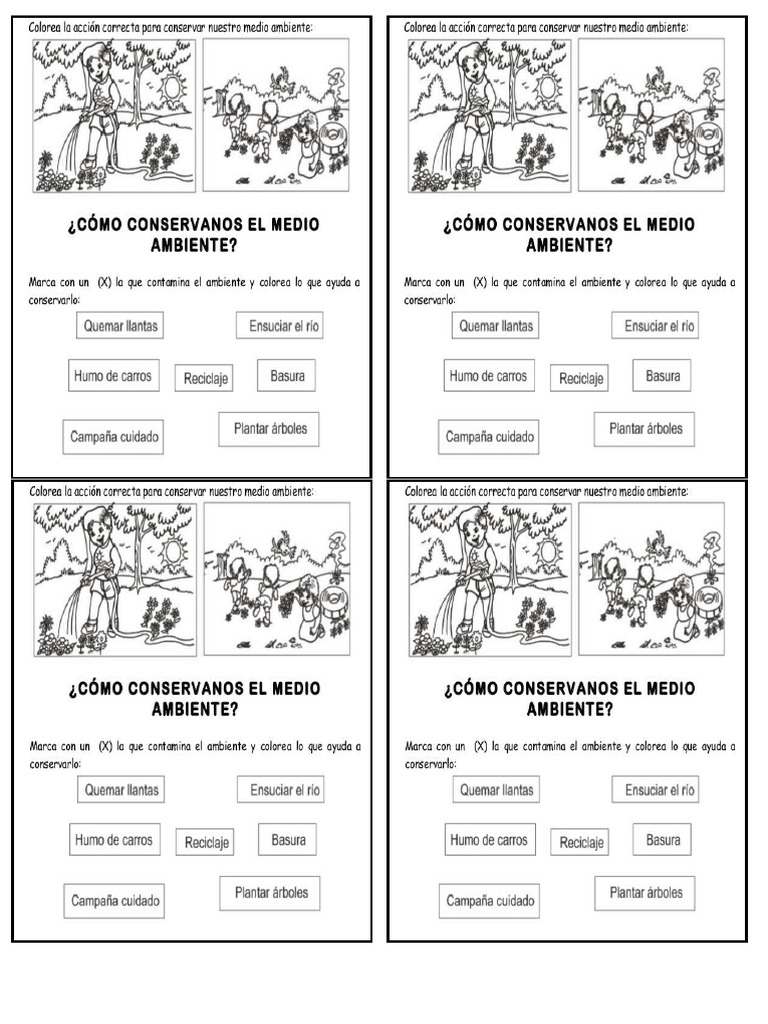 Colorea la acción correcta para conservar nuestro medio ambiente:

¿CÓMO CONSERVANOS EL MEDIO AMBIENTE?

Marca con un (X) la que contamina el ambiente y colorea lo que ayuda a conservarlo:

Quemar llantas

Ensuciar el río

Humo de carros

Reciclaje

Basura

Campaña cuidado

Plantar árboles

Colorea la acción correcta para conservar nuestro medio ambiente:

¿CÓMO CONSERVANOS EL MEDIO AMBIENTE?

Marca con un (X) la que contamina el ambiente y colorea lo que ayuda a conservarlo:

Quemar llantas

Ensuciar el río

Humo de carros

Reciclaje

Basura

Campaña cuidado

Plantar árboles

Colorea la acción correcta para conservar nuestro medio ambiente:

¿CÓMO CONSERVANOS EL MEDIO AMBIENTE?

Marca con un (X) la que contamina el ambiente y colorea lo que ayuda a conservarlo:

Quemar llantas

Ensuciar el río

Humo de carros

Reciclaje

Basura

Campaña cuidado

Plantar árboles

Colorea la acción correcta para conservar nuestro medio ambiente:

¿CÓMO CONSERVANOS EL MEDIO AMBIENTE?

Marca con un (X) la que contamina el ambiente y colorea lo que ayuda a conservarlo:

Quemar llantas

Ensuciar el río

Humo de carros

Reciclaje

Basura

Campaña cuidado

Plantar árboles